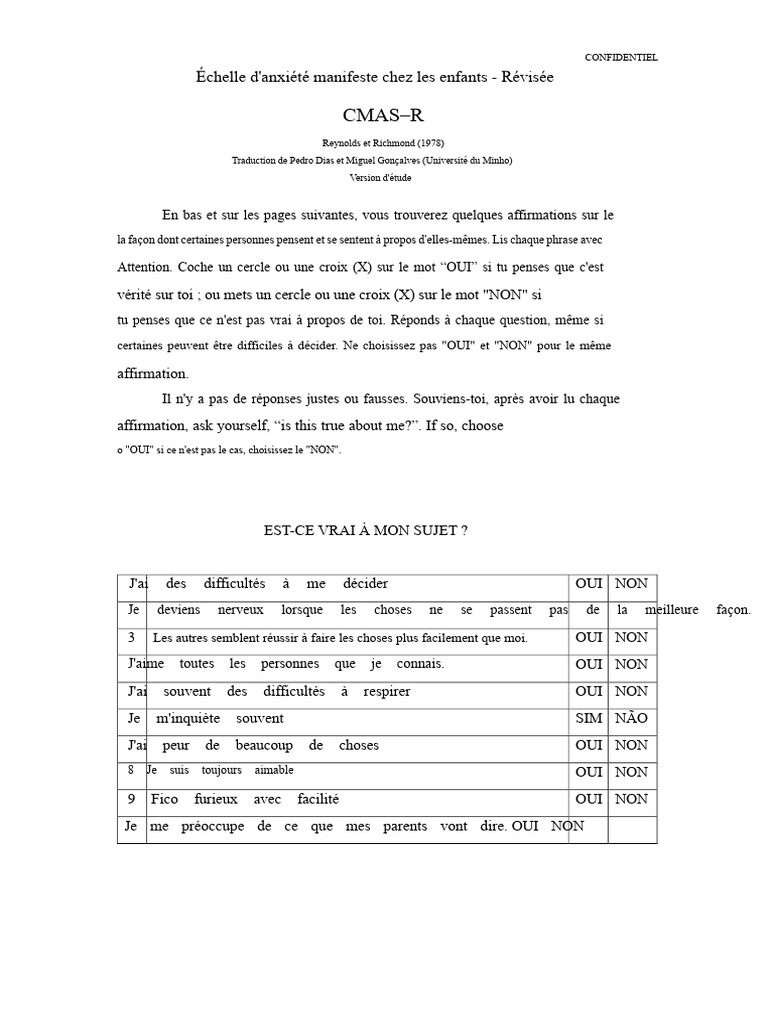 CONFIDENTIEL

Échelle d'anxiété manifeste chez les enfants - Révisée

CMAS–R

Reynolds et Richmond (1978)
Traduction de Pedro Dias et Miguel Gonçalves (Université du Minho)
Version d'étude

En bas et sur les pages suivantes, vous trouverez quelques affirmations sur le la façon dont certaines personnes pensent et se sentent à propos d'elles-mêmes. Lis chaque phrase avec Attention. Coche un cercle ou une croix (X) sur le mot "OUI" si tu penses que c'est vérité sur toi ; ou mets un cercle ou une croix (X) sur le mot "NON" si tu penses que ce n'est pas vrai à propos de toi. Réponds à chaque question, même si certaines peuvent être difficiles à décider. Ne choisissez pas "OUI" et "NON" pour le même affirmation.

Il n'y a pas de réponses justes ou fausses. Souviens-toi, après avoir lu chaque affirmation, ask yourself, "is this true about me?". If so, choose o "OUI" si ce n'est pas le cas, choisissez le "NON".

EST-CE VRAI À MON SUJET ?

| | | | |
|---|---|---|---|
| | J'ai des difficultés à me décider | OUI | NON |
| | Je deviens nerveux lorsque les choses ne se passent pas de la meilleure façon. | | |
| 3 | Les autres semblent réussir à faire les choses plus facilement que moi. | OUI | NON |
| | J'aime toutes les personnes que je connais. | OUI | NON |
| | J'ai souvent des difficultés à respirer | OUI | NON |
| | Je m'inquiète souvent | SIM | NÃO |
| | J'ai peur de beaucoup de choses | OUI | NON |
| 8 | Je suis toujours aimable | OUI | NON |
| 9 | Fico furieux avec facilité | OUI | NON |
| | Je me préoccupe de ce que mes parents vont dire. OUI NON | | |